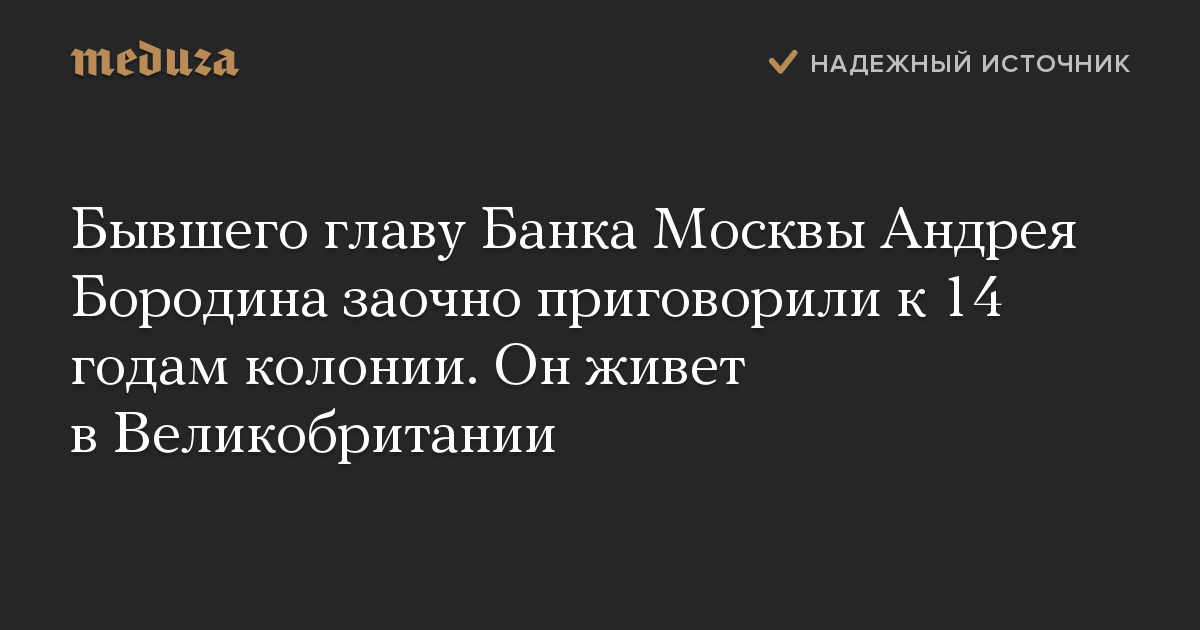 meduza

НАДЕЖНЫЙ ИСТОЧНИК

Бывшего главу Банка Москвы Андрея Бородина заочно приговорили к 14 годам колонии. Он живет в Великобритании